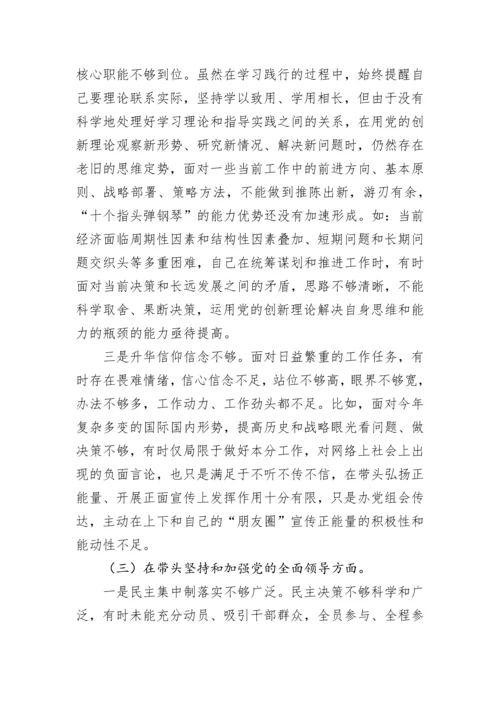 核心职能不够到位。虽然在学习践行的过程中，始终提醒自己要理论联系实际，坚持学以致用、学用相长，但由于没有科学地处理好学习理论和指导实践之间的关系，在用党的创新理论观察新形势、研究新情况、解决新问题时，仍然存在老旧的思维定势，面对一些当前工作中的前进方向、基本原则、战略部署、策略方法，不能做到推陈出新，游刃有余，“十个指头弹钢琴”的能力优势还没有加速形成。如：当前经济面临周期性因素和结构性因素叠加、短期问题和长期问题交织头等多重困难，自己在统筹谋划和推进工作时，有时面对当前决策和长远发展之间的矛盾，思路不够清晰，不能科学取舍、果断决策，运用党的创新理论解决自身思维和能力的瓶颈的能力亟待提高。

三是升华信仰信念不够。面对日益繁重的工作任务，有时存在畏难情绪，信心信念不足，站位不够高，眼界不够宽，办法不够多，工作动力、工作劲头都不足。比如，面对今年复杂多变的国际国内形势，提高历史和战略眼光看问题、做决策不够，有时仅局限于做好本分工作，对网络上社会上出现的负面言论，也只是满足于不听不传不信，在带头弘扬正能量、开展正面宣传上发挥作用十分有限，只是办党组会传达，主动在上下和自己的“朋友圈”宣传正能量的积极性和能动性不足。

（三）在带头坚持和加强党的全面领导方面。

一是民主集中制落实不够广泛。民主决策不够科学和广泛，有时未能充分动员、吸引干部群众，全员参与、全程参